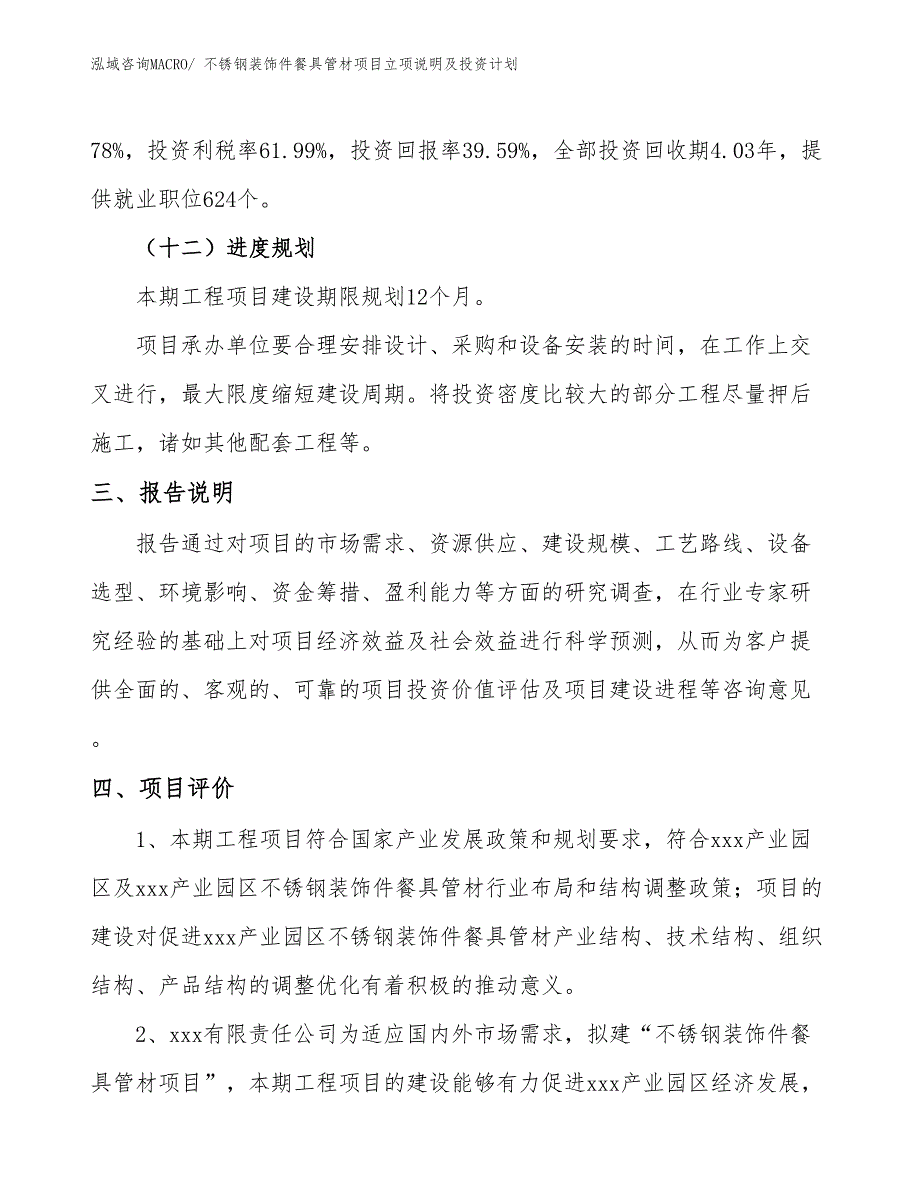 泓域咨询MACRO/ 不锈钢装饰件餐具管材项目立项说明及投资计划

78%，投资利税率61.99%，投资回报率39.59%，全部投资回收期4.03年，提供就业职位624个。

（十二）进度规划

本期工程项目建设期限规划12个月。

项目承办单位要合理安排设计、采购和设备安装的时间，在工作上交叉进行，最大限度缩短建设周期。将投资密度比较大的部分工程尽量押后施工，诸如其他配套工程等。

三、报告说明

报告通过对项目的市场需求、资源供应、建设规模、工艺路线、设备选型、环境影响、资金筹措、盈利能力等方面的研究调查，在行业专家研究经验的基础上对项目经济效益及社会效益进行科学预测，从而为客户提供全面的、客观的、可靠的项目投资价值评估及项目建设进程等咨询意见。

四、项目评价

1、本期工程项目符合国家产业发展政策和规划要求，符合xxx产业园区及xxx产业园区不锈钢装饰件餐具管材行业布局和结构调整政策；项目的建设对促进xxx产业园区不锈钢装饰件餐具管材产业结构、技术结构、组织结构、产品结构的调整优化有着积极的推动意义。

2、xxx有限责任公司为适应国内外市场需求，拟建“不锈钢装饰件餐具管材项目”，本期工程项目的建设能够有力促进xxx产业园区经济发展，